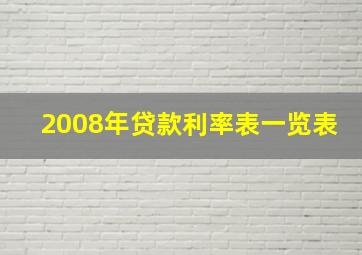 2008年贷款利率表一览表